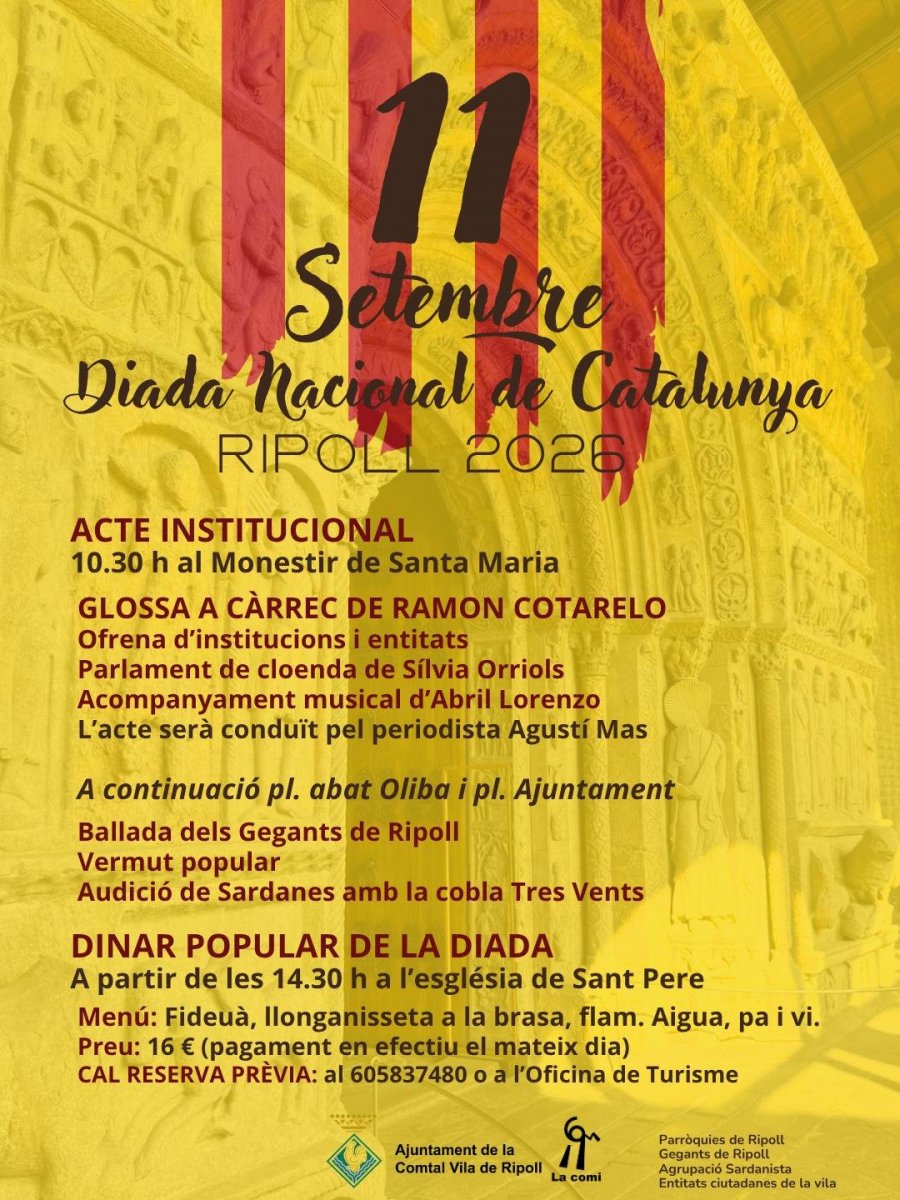 11
Setembre
Diada Nacional de Catalunya
RIPOLL 2026

ACTE INSTITUCIONAL
10.30 h al Monestir de Santa Maria

GLOSSA A CÀRREC DE RAMON COTARELO
Ofrena d'institucions i entitats
Parlament de cloenda de Sílvia Orriols
Acompanyament musical d'Abril Lorenzo
L'acte serà conduït pel periodista Agustí Mas

A continuació pl. abat Oliba i pl. Ajuntament

Ballada dels Gegants de Ripoll
Vermut popular
Audició de Sardanes amb la cobla Tres Vents

DINAR POPULAR DE LA DIADA
A partir de les 14.30 h a l'església de Sant Pere

Menú: Fideuà, llonganisseta a la brasa, flam. Aigua, pa i vi.
Preu: 16 € (pagament en efectiu el mateix dia)
CAL RESERVA PRÈVIA: al 605837480 o a l'Oficina de Turisme

Ajuntament de la Comtal Vila de Ripoll
La comi
Parròquies de Ripoll
Gegants de Ripoll
Agrupació Sardanista
Entitats ciutadanes de la vila